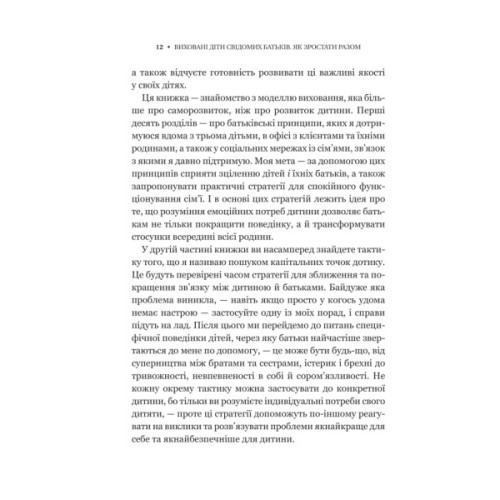 12 • ВИХОВАНІ ДІТИ СВІДОМИХ БАТЬКІВ. ЯК ЗРОСТАТИ РАЗОМ

а також відчуєте готовність розвивати ці важливі якості у своїх дітях.

Ця книжка — знайомство з моделлю виховання, яка більше про саморозвиток, ніж про розвиток дитини. Перші десять розділів — про батьківські принципи, яких я дотримуюся вдома з трьома дітьми, в офісі з клієнтами та їхніми родинами, а також у соціальних мережах із сім'ями, зв'язок з якими я давно підтримую. Моя мета — за допомогою цих принципів сприяти зціленню дітей і їхніх батьків, а також запропонувати практичні стратегії для спокійного функціонування сім'ї. І в основі цих стратегій лежить ідея про те, що розуміння емоційних потреб дитини дозволяє батькам не тільки покращити поведінку, а й трансформувати стосунки всередині всієї родини.

У другій частині книжки ви насамперед знайдете тактику того, що я називаю пошуком капітальних точок дотику. Це будуть перевірені часом стратегії для зближення та покращення зв'язку між дитиною й батьками. Байдуже яка проблема виникла, — навіть якщо просто у когось удома немає настрою — застосуйте одну із моїх порад, і справи підуть на лад. Після цього ми перейдемо до питань специфічної поведінки дітей, через яку батьки найчастіше звертаються до мене по допомогу, — це може бути будь-що, від суперництва між братами та сестрами, істерик і брехні до тривожності, невпевненості в собі й сором'язливості. Не кожну окрему тактику можна застосувати до конкретної дитини, бо тільки ви розумієте індивідуальні потреби свого дитяти, — проте ці стратегії допоможуть по-іншому реагувати на виклики та розв'язувати проблеми якнайкраще для себе та якнайбезпечніше для дитини.